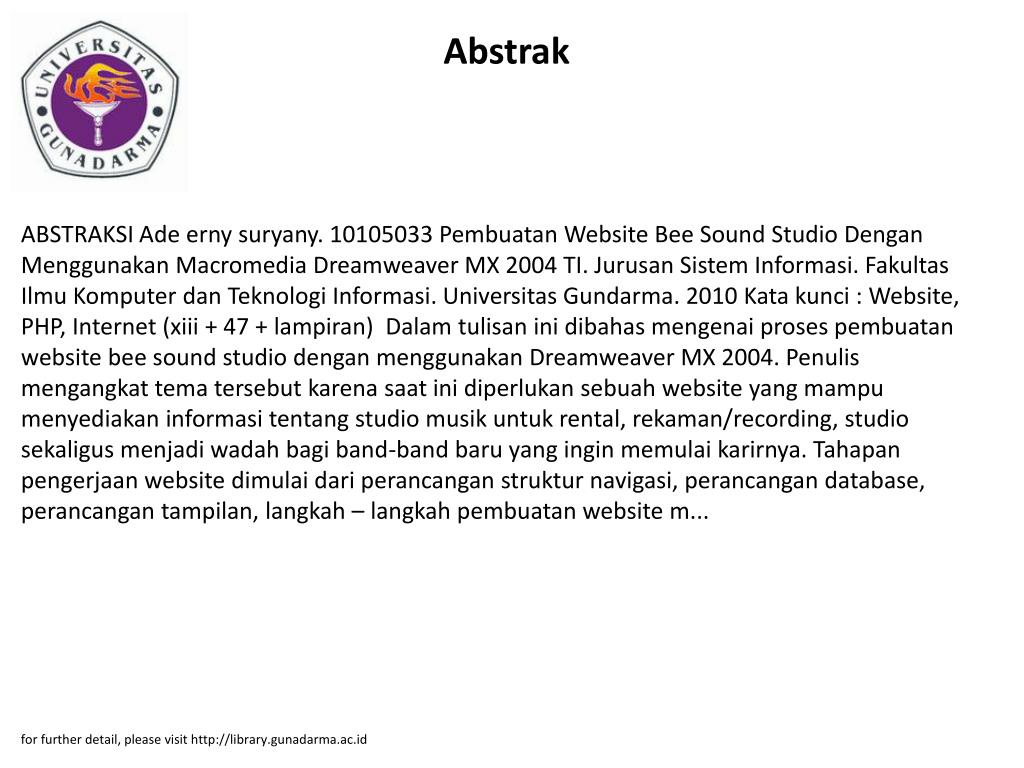 UNIVERSITAS GUNADARMA

Abstrak

ABSTRAKSI Ade erny suryany. 10105033 Pembuatan Website Bee Sound Studio Dengan Menggunakan Macromedia Dreamweaver MX 2004 TI. Jurusan Sistem Informasi. Fakultas Ilmu Komputer dan Teknologi Informasi. Universitas Gundarma. 2010 Kata kunci : Website, PHP, Internet (xiii + 47 + lampiran) Dalam tulisan ini dibahas mengenai proses pembuatan website bee sound studio dengan menggunakan Dreamweaver MX 2004. Penulis mengangkat tema tersebut karena saat ini diperlukan sebuah website yang mampu menyediakan informasi tentang studio musik untuk rental, rekaman/recording, studio sekaligus menjadi wadah bagi band-band baru yang ingin memulai karirnya. Tahapan pengerjaan website dimulai dari perancangan struktur navigasi, perancangan database, perancangan tampilan, langkah – langkah pembuatan website m...

for further detail, please visit http://library.gunadarma.ac.id